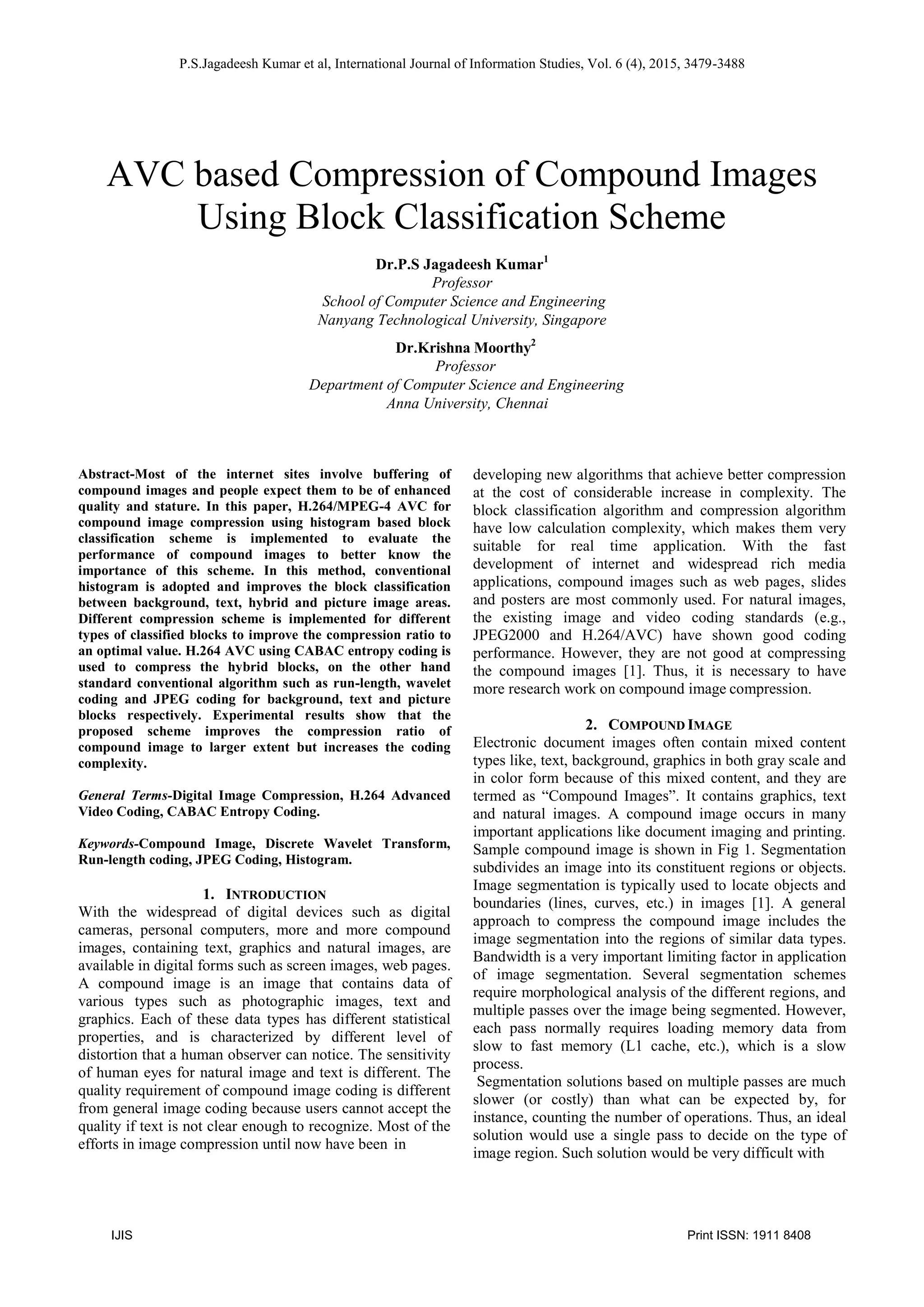 P.S.Jagadeesh Kumar et al, International Journal of Information Studies, Vol. 6 (4), 2015, 3479-3488

AVC based Compression of Compound Images Using Block Classification Scheme

Dr.P.S Jagadeesh Kumar$^1$
Professor
School of Computer Science and Engineering
Nanyang Technological University, Singapore

Dr.Krishna Moorthy$^2$
Professor
Department of Computer Science and Engineering
Anna University, Chennai

Abstract-Most of the internet sites involve buffering of compound images and people expect them to be of enhanced quality and stature. In this paper, H.264/MPEG-4 AVC for compound image compression using histogram based block classification scheme is implemented to evaluate the performance of compound images to better know the importance of this scheme. In this method, conventional histogram is adopted and improves the block classification between background, text, hybrid and picture image areas. Different compression scheme is implemented for different types of classified blocks to improve the compression ratio to an optimal value. H.264 AVC using CABAC entropy coding is used to compress the hybrid blocks, on the other hand standard conventional algorithm such as run-length, wavelet coding and JPEG coding for background, text and picture blocks respectively. Experimental results show that the proposed scheme improves the compression ratio of compound image to larger extent but increases the coding complexity.

General Terms-Digital Image Compression, H.264 Advanced Video Coding, CABAC Entropy Coding.

Keywords-Compound Image, Discrete Wavelet Transform, Run-length coding, JPEG Coding, Histogram.

1. INTRODUCTION
With the widespread of digital devices such as digital cameras, personal computers, more and more compound images, containing text, graphics and natural images, are available in digital forms such as screen images, web pages. A compound image is an image that contains data of various types such as photographic images, text and graphics. Each of these data types has different statistical properties, and is characterized by different level of distortion that a human observer can notice. The sensitivity of human eyes for natural image and text is different. The quality requirement of compound image coding is different from general image coding because users cannot accept the quality if text is not clear enough to recognize. Most of the efforts in image compression until now have been in developing new algorithms that achieve better compression at the cost of considerable increase in complexity. The block classification algorithm and compression algorithm have low calculation complexity, which makes them very suitable for real time application. With the fast development of internet and widespread rich media applications, compound images such as web pages, slides and posters are most commonly used. For natural images, the existing image and video coding standards (e.g., JPEG2000 and H.264/AVC) have shown good coding performance. However, they are not good at compressing the compound images [1]. Thus, it is necessary to have more research work on compound image compression.

2. COMPOUND IMAGE
Electronic document images often contain mixed content types like, text, background, graphics in both gray scale and in color form because of this mixed content, and they are termed as “Compound Images”. It contains graphics, text and natural images. A compound image occurs in many important applications like document imaging and printing. Sample compound image is shown in Fig 1. Segmentation subdivides an image into its constituent regions or objects. Image segmentation is typically used to locate objects and boundaries (lines, curves, etc.) in images [1]. A general approach to compress the compound image includes the image segmentation into the regions of similar data types. Bandwidth is a very important limiting factor in application of image segmentation. Several segmentation schemes require morphological analysis of the different regions, and multiple passes over the image being segmented. However, each pass normally requires loading memory data from slow to fast memory (L1 cache, etc.), which is a slow process.

Segmentation solutions based on multiple passes are much slower (or costly) than what can be expected by, for instance, counting the number of operations. Thus, an ideal solution would use a single pass to decide on the type of image region. Such solution would be very difficult with

IJIS

Print ISSN: 1911 8408